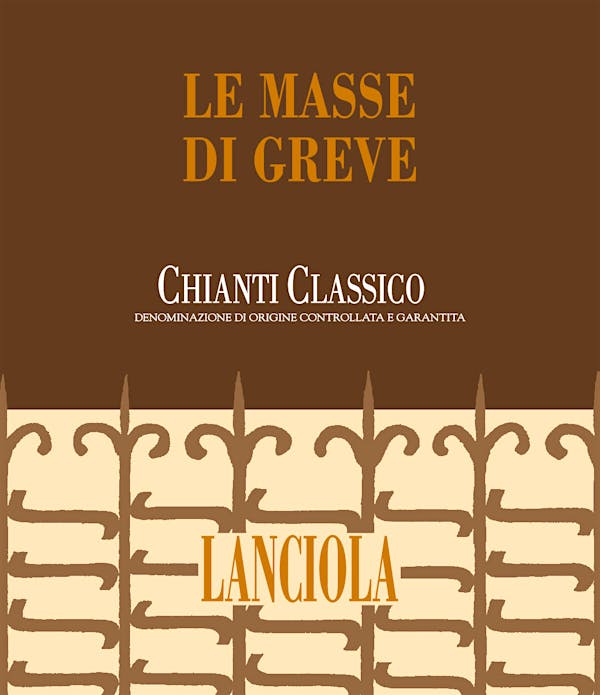 LE MASSE
DI GREVE

CHIANTI CLASSICO
DENOMINAZIONE DI ORIGINE CONTROLLATA E GARANTITA

LANCIOLA